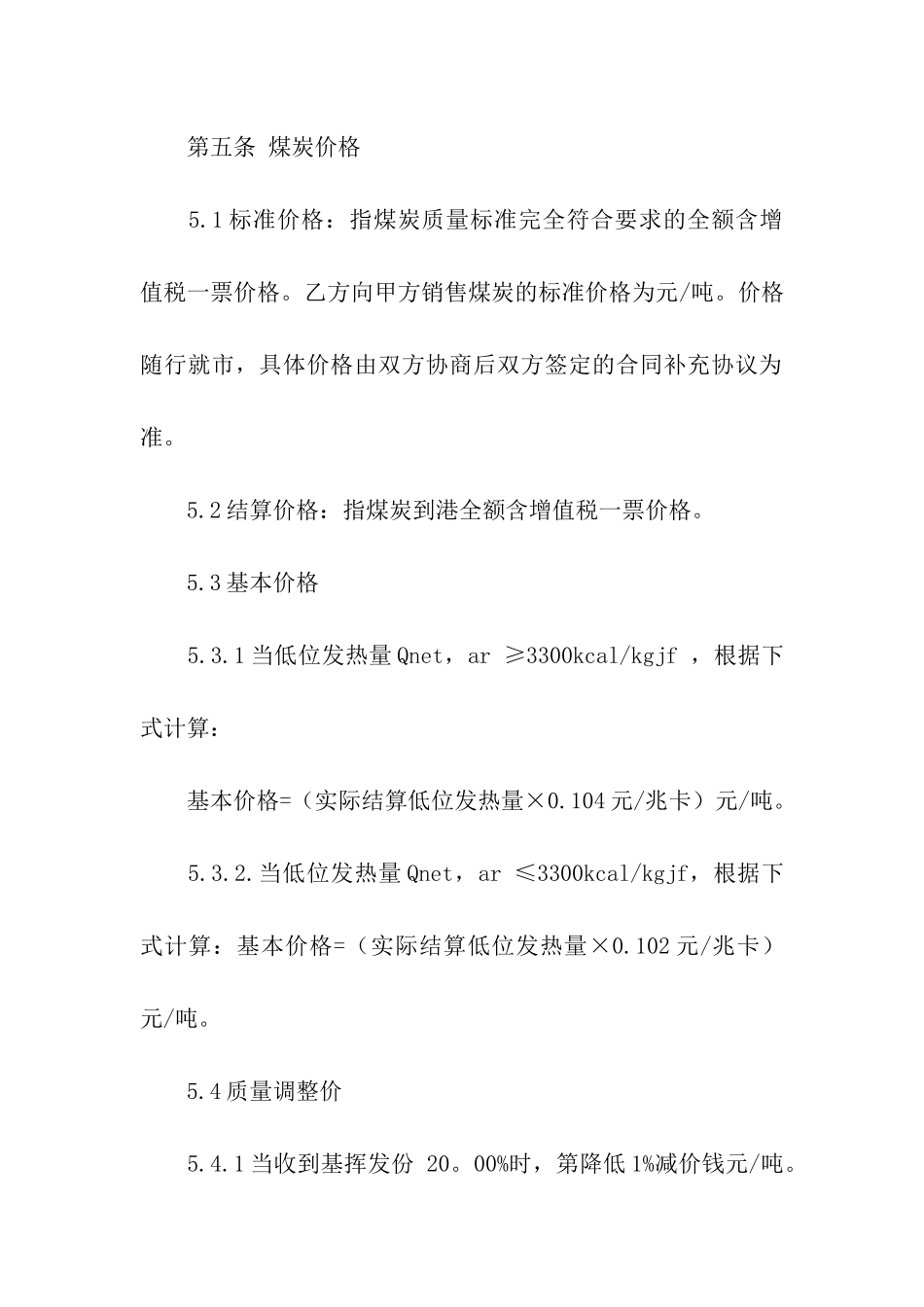 第五条 煤炭价格

5.1标准价格：指煤炭质量标准完全符合要求的全额含增值税一票价格。乙方向甲方销售煤炭的标准价格为元/吨。价格随行就市，具体价格由双方协商后双方签定的合同补充协议为准。

5.2结算价格：指煤炭到港全额含增值税一票价格。

5.3基本价格

5.3.1当低位发热量Qnet，ar ≥3300kcal/kgjf ，根据下式计算：

基本价格=（实际结算低位发热量×0.104元/兆卡）元/吨。

5.3.2.当低位发热量Qnet，ar ≤3300kcal/kgjf，根据下式计算：基本价格=（实际结算低位发热量×0.102元/兆卡）元/吨。

5.4质量调整价

5.4.1当收到基挥发份 20。00%时，第降低1%减价钱元/吨。